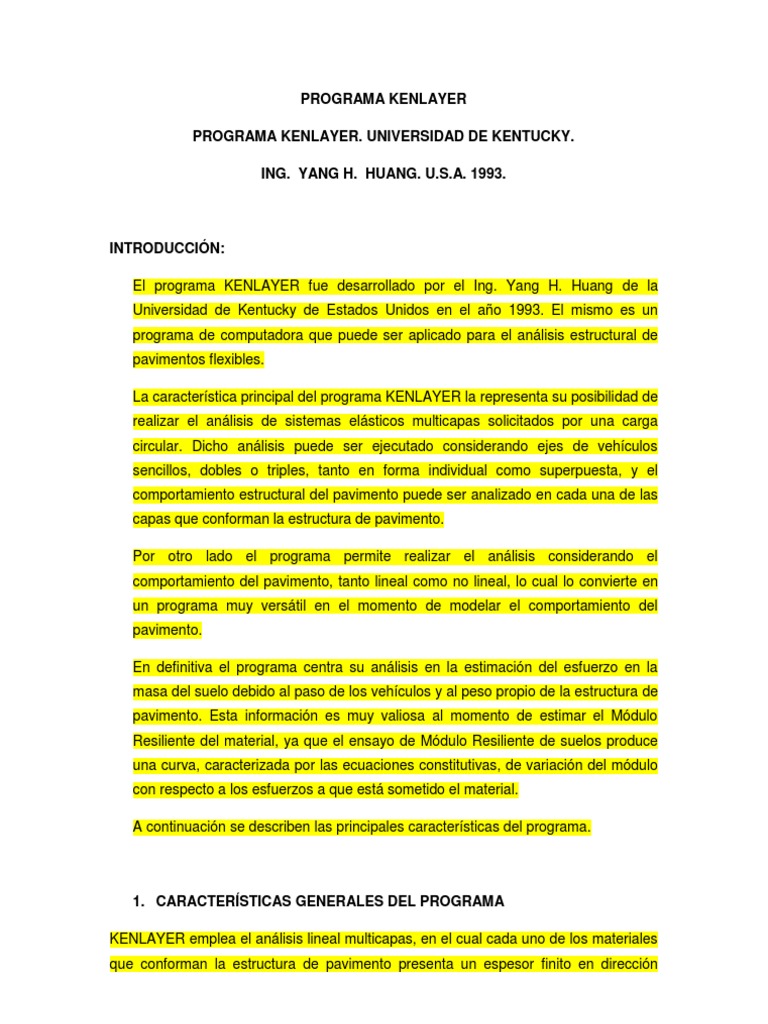 PROGRAMA KENLAYER

PROGRAMA KENLAYER. UNIVERSIDAD DE KENTUCKY.

ING. YANG H. HUANG. U.S.A. 1993.

INTRODUCCIÓN:

El programa KENLAYER fue desarrollado por el Ing. Yang H. Huang de la Universidad de Kentucky de Estados Unidos en el año 1993. El mismo es un programa de computadora que puede ser aplicado para el análisis estructural de pavimentos flexibles.

La característica principal del programa KENLAYER la representa su posibilidad de realizar el análisis de sistemas elásticos multicapas solicitados por una carga circular. Dicho análisis puede ser ejecutado considerando ejes de vehículos sencillos, dobles o triples, tanto en forma individual como superpuesta, y el comportamiento estructural del pavimento puede ser analizado en cada una de las capas que conforman la estructura de pavimento.

Por otro lado el programa permite realizar el análisis considerando el comportamiento del pavimento, tanto lineal como no lineal, lo cual lo convierte en un programa muy versátil en el momento de modelar el comportamiento del pavimento.

En definitiva el programa centra su análisis en la estimación del esfuerzo en la masa del suelo debido al paso de los vehículos y al peso propio de la estructura de pavimento. Esta información es muy valiosa al momento de estimar el Módulo Resiliente del material, ya que el ensayo de Módulo Resiliente de suelos produce una curva, caracterizada por las ecuaciones constitutivas, de variación del módulo con respecto a los esfuerzos a que está sometido el material.

A continuación se describen las principales características del programa.

1. CARACTERÍSTICAS GENERALES DEL PROGRAMA

KENLAYER emplea el análisis lineal multicapas, en el cual cada uno de los materiales que conforman la estructura de pavimento presenta un espesor finito en dirección